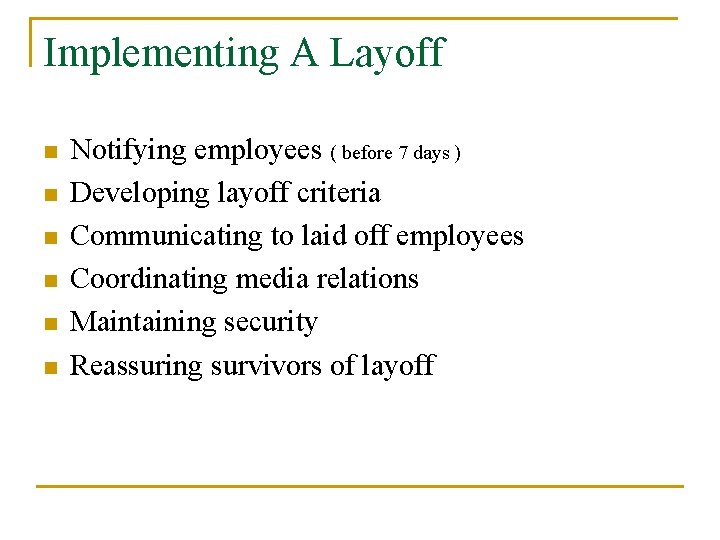 Implementing A Layoff

- Notifying employees ( before 7 days )
- Developing layoff criteria
- Communicating to laid off employees
- Coordinating media relations
- Maintaining security
- Reassuring survivors of layoff